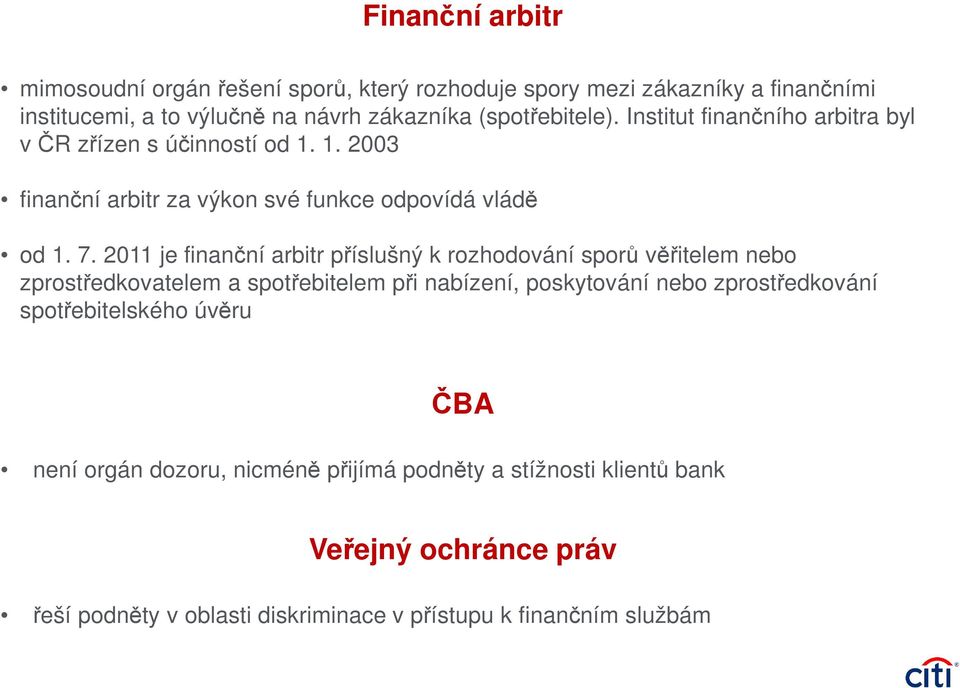 Finanční arbitr

• mimosoudní orgán řešení sporů, který rozhoduje spory mezi zákazníky a finančními institucemi, a to výlučně na návrh zákazníka (spotřebitele). Institut finančního arbitra byl v ČR zřízen s účinností od 1. 1. 2003

• finanční arbitr za výkon své funkce odpovídá vládě

• od 1. 7. 2011 je finanční arbitr příslušný k rozhodování sporů věřitelem nebo zprostředkovatelem a spotřebitelem při nabízení, poskytování nebo zprostředkování spotřebitelského úvěru

ČBA

• není orgán dozoru, nicméně přijímá podněty a stížnosti klientů bank

Veřejný ochránce práv

• řeší podněty v oblasti diskriminace v přístupu k finančním službám

citi